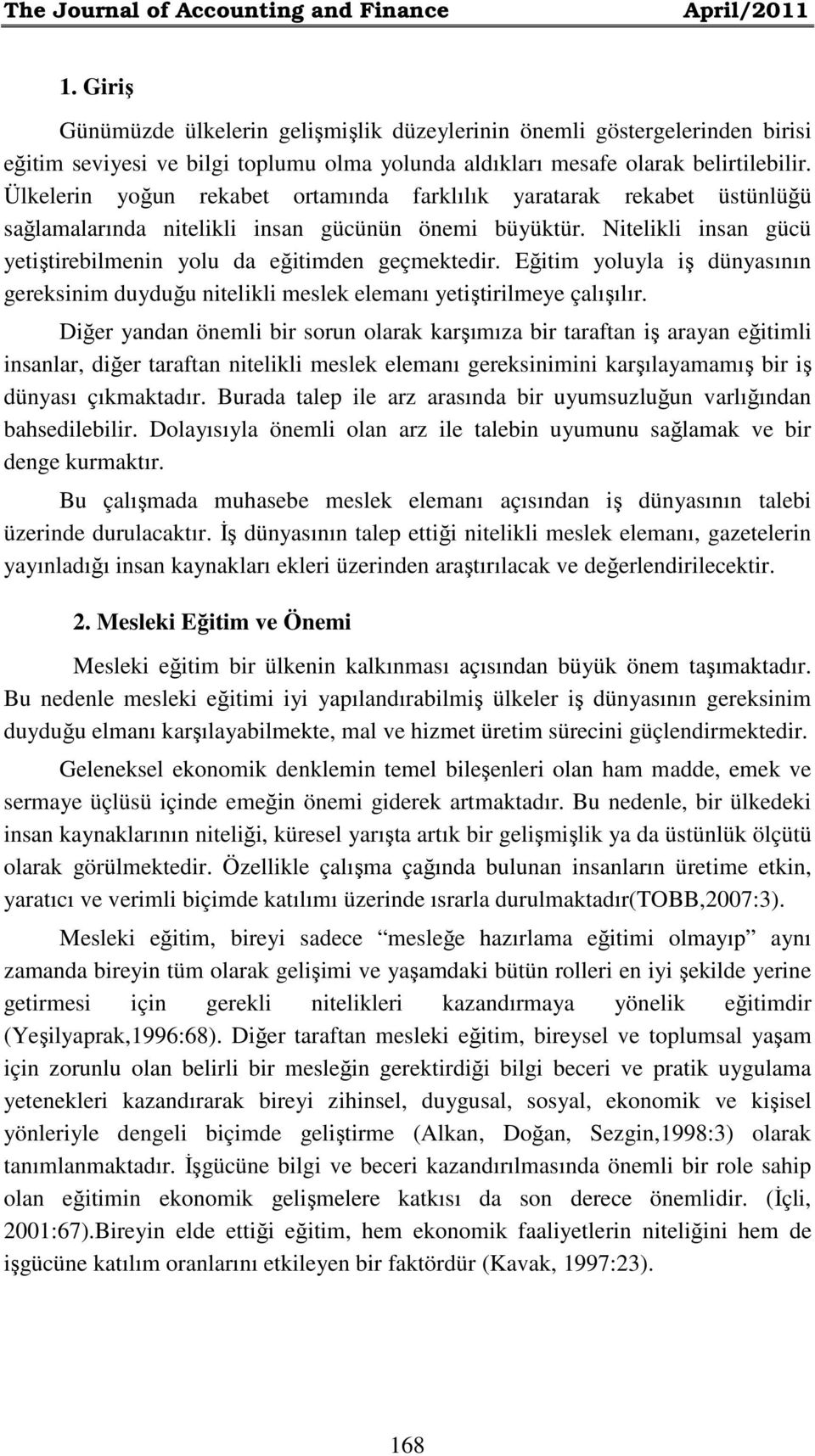 The Journal of Accounting and Finance April/2011

1. Giriş

Günümüzde ülkelerin gelişmişlik düzeylerinin önemli göstergelerinden birisi eğitim seviyesi ve bilgi toplumu olma yolunda aldıkları mesafe olarak belirtilebilir. Ülkelerin yoğun rekabet ortamında farklılık yaratarak rekabet üstünlüğü sağlamalarında nitelikli insan gücünün önemi büyüktür. Nitelikli insan gücü yetiştirebilmenin yolu da eğitimden geçmektedir. Eğitim yoluyla iş dünyasının gereksinim duyduğu nitelikli meslek elemanı yetiştirilmeye çalışılır.

Diğer yandan önemli bir sorun olarak karşımıza bir taraftan iş arayan eğitimli insanlar, diğer taraftan nitelikli meslek elemanı gereksinimini karşılayamamış bir iş dünyası çıkmaktadır. Burada talep ile arz arasında bir uyumsuzluğun varlığından bahsedilebilir. Dolayısıyla önemli olan arz ile talebin uyumunu sağlamak ve bir denge kurmaktır.

Bu çalışmada muhasebe meslek elemanı açısından iş dünyasının talebi üzerinde durulacaktır. İş dünyasının talep ettiği nitelikli meslek elemanı, gazetelerin yayınladığı insan kaynakları ekleri üzerinden araştırılacak ve değerlendirilecektir.

2. Mesleki Eğitim ve Önemi

Mesleki eğitim bir ülkenin kalkınması açısından büyük önem taşımaktadır. Bu nedenle mesleki eğitimi iyi yapılandırabilmiş ülkeler iş dünyasının gereksinim duyduğu elmanı karşılayabilmekte, mal ve hizmet üretim sürecini güçlendirmektedir.

Geleneksel ekonomik denklemin temel bileşenleri olan ham madde, emek ve sermaye üçlüsü içinde emeğin önemi giderek artmaktadır. Bu nedenle, bir ülkedeki insan kaynaklarının niteliği, küresel yarışta artık bir gelişmişlik ya da üstünlük ölçütü olarak görülmektedir. Özellikle çalışma çağında bulunan insanların üretime etkin, yaratıcı ve verimli biçimde katılımı üzerinde ısrarla durulmaktadır(TOBB,2007:3).

Mesleki eğitim, bireyi sadece “mesleğe hazırlama eğitimi olmayıp” aynı zamanda bireyin tüm olarak gelişimi ve yaşamdaki bütün rolleri en iyi şekilde yerine getirmesi için gerekli nitelikleri kazandırmaya yönelik eğitimdir (Yeşilyaprak,1996:68). Diğer taraftan mesleki eğitim, bireysel ve toplumsal yaşam için zorunlu olan belirli bir mesleğin gerektirdiği bilgi beceri ve pratik uygulama yetenekleri kazandırarak bireyi zihinsel, duygusal, sosyal, ekonomik ve kişisel yönleriyle dengeli biçimde geliştirme (Alkan, Doğan, Sezgin,1998:3) olarak tanımlanmaktadır. İşgücüne bilgi ve beceri kazandırılmasında önemli bir role sahip olan eğitimin ekonomik gelişmelere katkısı da son derece önemlidir. (İçli, 2001:67).Bireyin elde ettiği eğitim, hem ekonomik faaliyetlerin niteliğini hem de işgücüne katılım oranlarını etkileyen bir faktördür (Kavak, 1997:23).

168